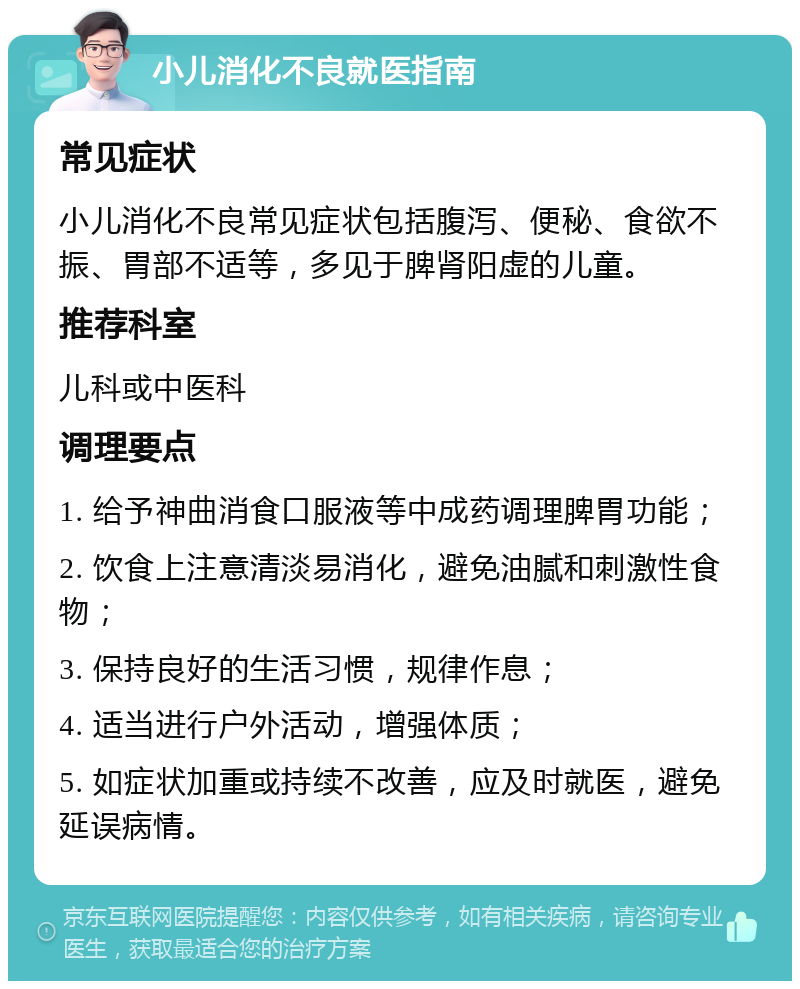 小儿消化不良就医指南

常见症状

小儿消化不良常见症状包括腹泻、便秘、食欲不振、胃部不适等，多见于脾肾阳虚的儿童。

推荐科室

儿科或中医科

调理要点

1. 给予神曲消食口服液等中成药调理脾胃功能；

2. 饮食上注意清淡易消化，避免油腻和刺激性食物；

3. 保持良好的生活习惯，规律作息；

4. 适当进行户外活动，增强体质；

5. 如症状加重或持续不改善，应及时就医，避免延误病情。

京东互联网医院提醒您：内容仅供参考，如有相关疾病，请咨询专业医生，获取最适合您的治疗方案